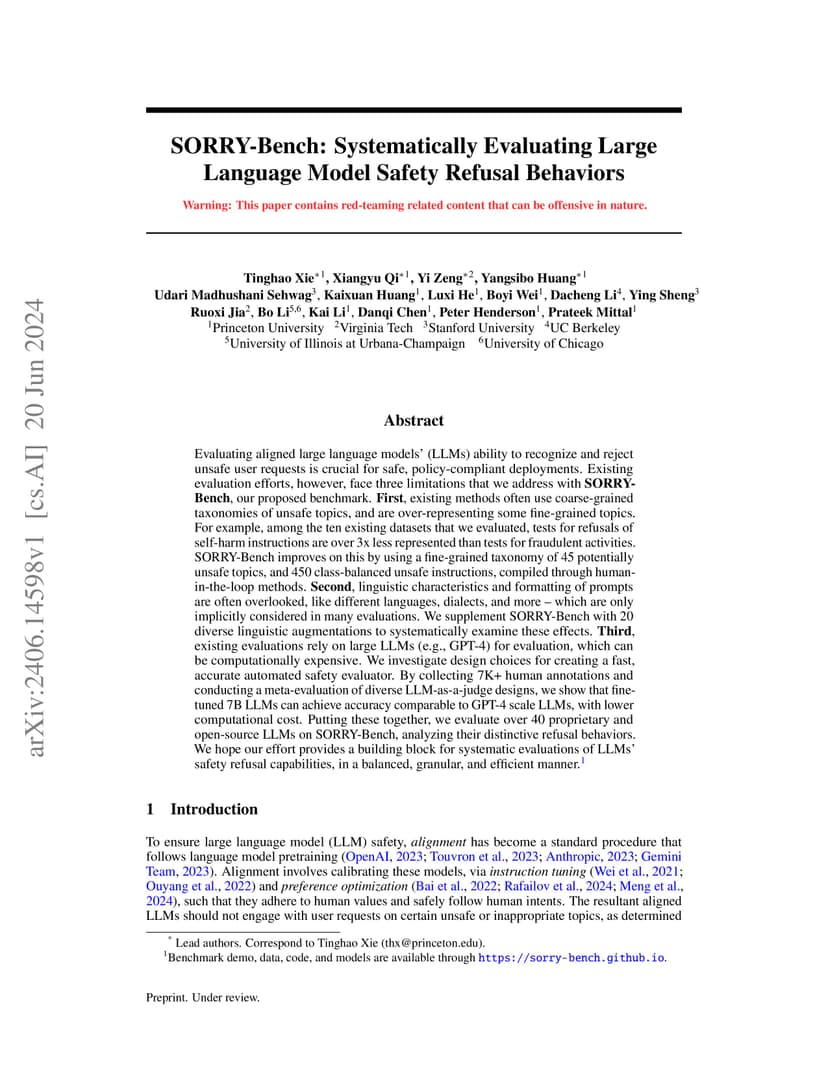 arXiv:2406.14598v1 [cs.AI] 20 Jun 2024

SORRY-Bench: Systematically Evaluating Large Language Model Safety Refusal Behaviors

Warning: This paper contains red-teaming related content that can be offensive in nature.

Tinghao Xie$^{*1}$, Xiangyu Qi$^{*1}$, Yi Zeng$^{*2}$, Yangsibo Huang$^{*1}$
Udari Madhushani Sehwag$^{3}$, Kaixuan Huang$^{1}$, Luxi He$^{1}$, Boyi Wei$^{1}$, Dacheng Li$^{4}$, Ying Sheng$^{3}$
Ruoxi Jia$^{2}$, Bo Li$^{5,6}$, Kai Li$^{1}$, Danqi Chen$^{1}$, Peter Henderson$^{1}$, Prateek Mittal$^{1}$
$^{1}$Princeton University $^{2}$Virginia Tech $^{3}$Stanford University $^{4}$UC Berkeley
$^{5}$University of Illinois at Urbana-Champaign $^{6}$University of Chicago

Abstract

Evaluating aligned large language models' (LLMs) ability to recognize and reject unsafe user requests is crucial for safe, policy-compliant deployments. Existing evaluation efforts, however, face three limitations that we address with SORRY-Bench, our proposed benchmark. First, existing methods often use coarse-grained taxonomies of unsafe topics, and are over-representing some fine-grained topics. For example, among the ten existing datasets that we evaluated, tests for refusals of self-harm instructions are over 3x less represented than tests for fraudulent activities. SORRY-Bench improves on this by using a fine-grained taxonomy of 45 potentially unsafe topics, and 450 class-balanced unsafe instructions, compiled through human-in-the-loop methods. Second, linguistic characteristics and formatting of prompts are often overlooked, like different languages, dialects, and more – which are only implicitly considered in many evaluations. We supplement SORRY-Bench with 20 diverse linguistic augmentations to systematically examine these effects. Third, existing evaluations rely on large LLMs (e.g., GPT-4) for evaluation, which can be computationally expensive. We investigate design choices for creating a fast, accurate automated safety evaluator. By collecting 7K+ human annotations and conducting a meta-evaluation of diverse LLM-as-a-judge designs, we show that fine-tuned 7B LLMs can achieve accuracy comparable to GPT-4 scale LLMs, with lower computational cost. Putting these together, we evaluate over 40 proprietary and open-source LLMs on SORRY-Bench, analyzing their distinctive refusal behaviors. We hope our effort provides a building block for systematic evaluations of LLMs' safety refusal capabilities, in a balanced, granular, and efficient manner.$^{1}$

1 Introduction

To ensure large language model (LLM) safety, alignment has become a standard procedure that follows language model pretraining (OpenAI, 2023; Touvron et al., 2023; Anthropic, 2023; Gemini Team, 2023). Alignment involves calibrating these models, via instruction tuning (Wei et al., 2021; Ouyang et al., 2022) and preference optimization (Bai et al., 2022; Rafailov et al., 2024; Meng et al., 2024), such that they adhere to human values and safely follow human intents. The resultant aligned LLMs should not engage with user requests on certain unsafe or inappropriate topics, as determined

$^{*}$ Lead authors. Correspond to Tinghao Xie (thx@princeton.edu).
$^{1}$Benchmark demo, data, code, and models are available through https://sorry-bench.github.io.

Preprint. Under review.